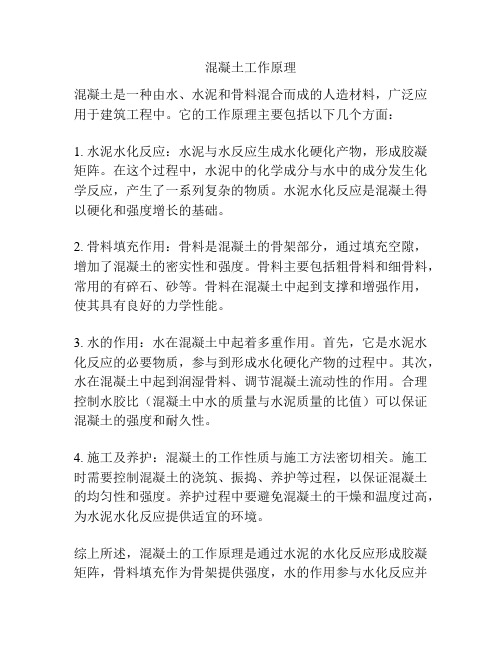 混凝土工作原理

混凝土是一种由水、水泥和骨料混合而成的人造材料，广泛应用于建筑工程中。它的工作原理主要包括以下几个方面：

1. 水泥水化反应：水泥与水反应生成水化硬化产物，形成胶凝矩阵。在这个过程中，水泥中的化学成分与水中的成分发生化学反应，产生了一系列复杂的物质。水泥水化反应是混凝土得以硬化和强度增长的基础。

2. 骨料填充作用：骨料是混凝土的骨架部分，通过填充空隙，增加了混凝土的密实性和强度。骨料主要包括粗骨料和细骨料，常用的有碎石、砂等。骨料在混凝土中起到支撑和增强作用，使其具有良好的力学性能。

3. 水的作用：水在混凝土中起着多重作用。首先，它是水泥水化反应的必要物质，参与到形成水化硬化产物的过程中。其次，水在混凝土中起到润湿骨料、调节混凝土流动性的作用。合理控制水胶比（混凝土中水的质量与水泥质量的比值）可以保证混凝土的强度和耐久性。

4. 施工及养护：混凝土的工作性质与施工方法密切相关。施工时需要控制混凝土的浇筑、振捣、养护等过程，以保证混凝土的均匀性和强度。养护过程中要避免混凝土的干燥和温度过高，为水泥水化反应提供适宜的环境。

综上所述，混凝土的工作原理是通过水泥的水化反应形成胶凝矩阵，骨料填充作为骨架提供强度，水的作用参与水化反应并